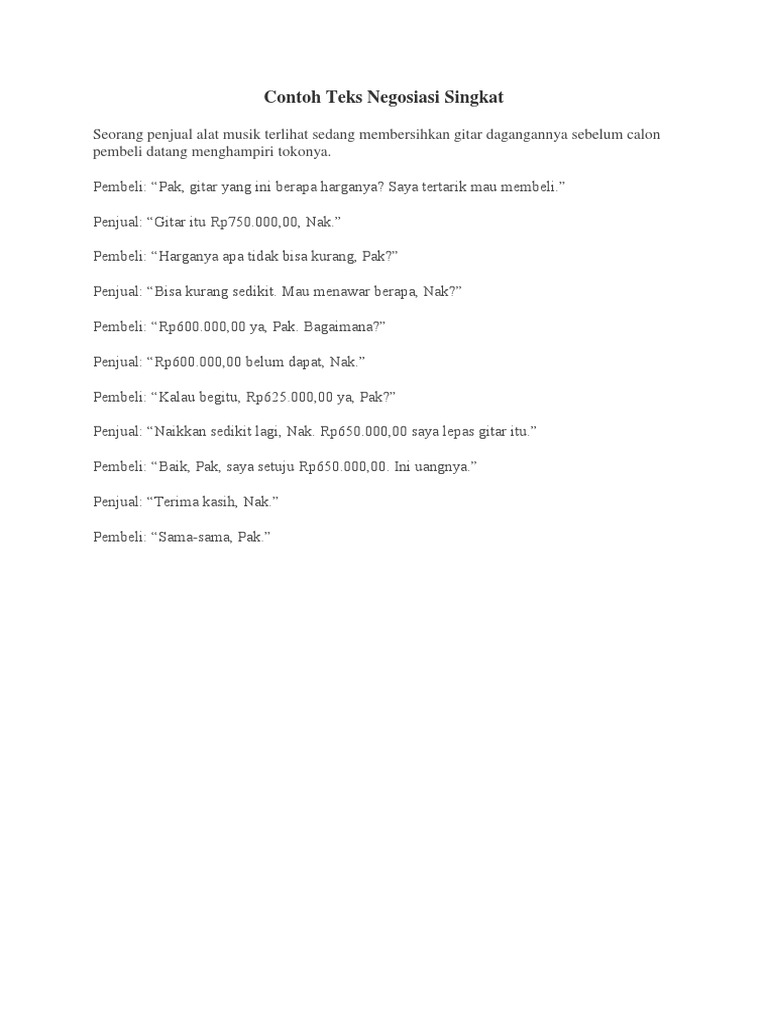 Contoh Teks Negosiasi Singkat

Seorang penjual alat musik terlihat sedang membersihkan gitar dagangannya sebelum calon pembeli datang menghampiri tokonya.

Pembeli: “Pak, gitar yang ini berapa harganya? Saya tertarik mau membeli.”

Penjual: “Gitar itu Rp750.000,00, Nak.”

Pembeli: “Harganya apa tidak bisa kurang, Pak?”

Penjual: “Bisa kurang sedikit. Mau menawar berapa, Nak?”

Pembeli: “Rp600.000,00 ya, Pak. Bagaimana?”

Penjual: “Rp600.000,00 belum dapat, Nak.”

Pembeli: “Kalau begitu, Rp625.000,00 ya, Pak?”

Penjual: “Naikkan sedikit lagi, Nak. Rp650.000,00 saya lepas gitar itu.”

Pembeli: “Baik, Pak, saya setuju Rp650.000,00. Ini uangnya.”

Penjual: “Terima kasih, Nak.”

Pembeli: “Sama-sama, Pak.”